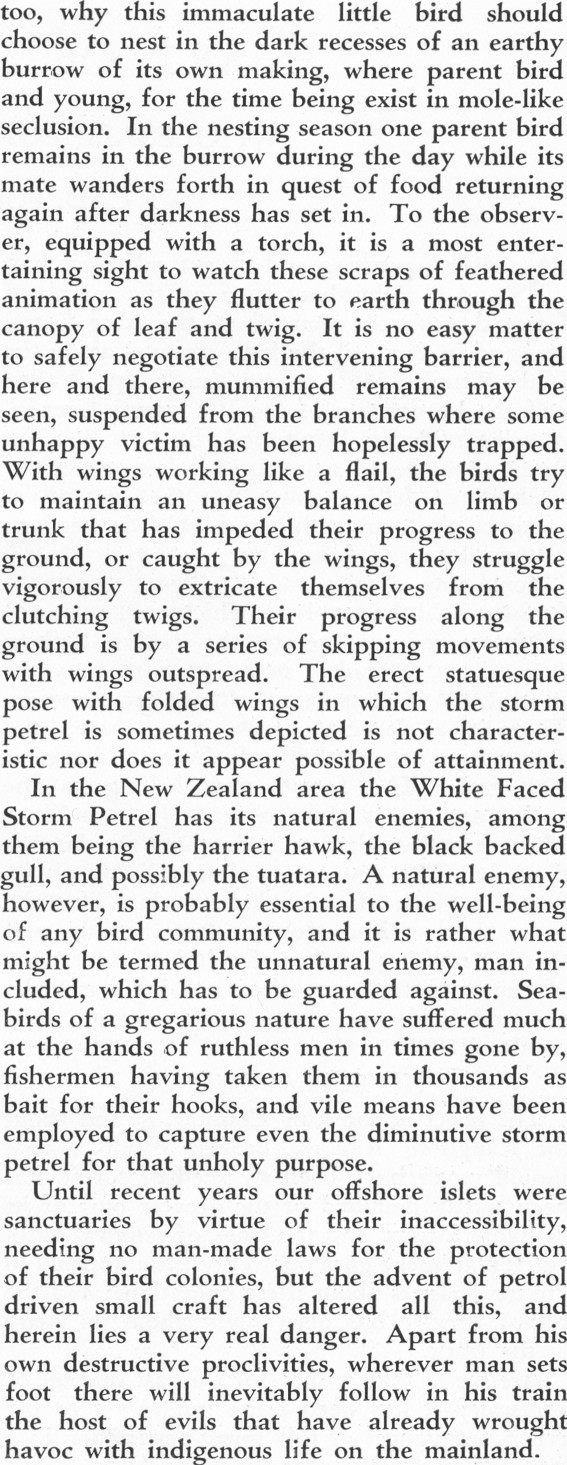 too, why this immaculate little bird should choose to nest in the dark recesses of an earthy burrow of its own making, where parent bird and young, for the time being exist in mole-like seclusion. In the nesting season one parent bird remains in the burrow during the day while its mate wanders forth in quest of food returning again after darkness has set in. To the observer, equipped with a torch, it is a most entertaining sight to watch these scraps of feathered animation as they flutter to earth through the canopy of leaf and twig. It is no easy matter to safely negotiate this intervening barrier, and here and there, mummified remains may be seen, suspended from the branches where some unhappy victim has been hopelessly trapped. With wings working like a flail, the birds try to maintain an uneasy balance on limb or trunk that has impeded their progress to the ground, or caught by the wings, they struggle vigorously to extricate themselves from the clutching twigs. Their progress along the ground is by a series of skipping movements with wings outspread. The erect statuesque pose with folded wings in which the storm petrel is sometimes depicted is not characteristic nor does it appear possible of attainment.

In the New Zealand area the White Faced Storm Petrel has its natural enemies, among them being the harrier hawk, the black backed gull, and possibly the tuatara. A natural enemy, however, is probably essential to the well-being of any bird community, and it is rather what might be termed the unnatural enemy, man included, which has to be guarded against. Seabirds of a gregarious nature have suffered much at the hands of ruthless men in times gone by, fishermen having taken them in thousands as bait for their hooks, and vile means have been employed to capture even the diminutive storm petrel for that unholy purpose.

Until recent years our offshore islets were sanctuaries by virtue of their inaccessibility, needing no man-made laws for the protection of their bird colonies, but the advent of petrol driven small craft has altered all this, and herein lies a very real danger. Apart from his own destructive proclivities, wherever man sets foot there will inevitably follow in his train the host of evils that have already wrought havoc with indigenous life on the mainland.